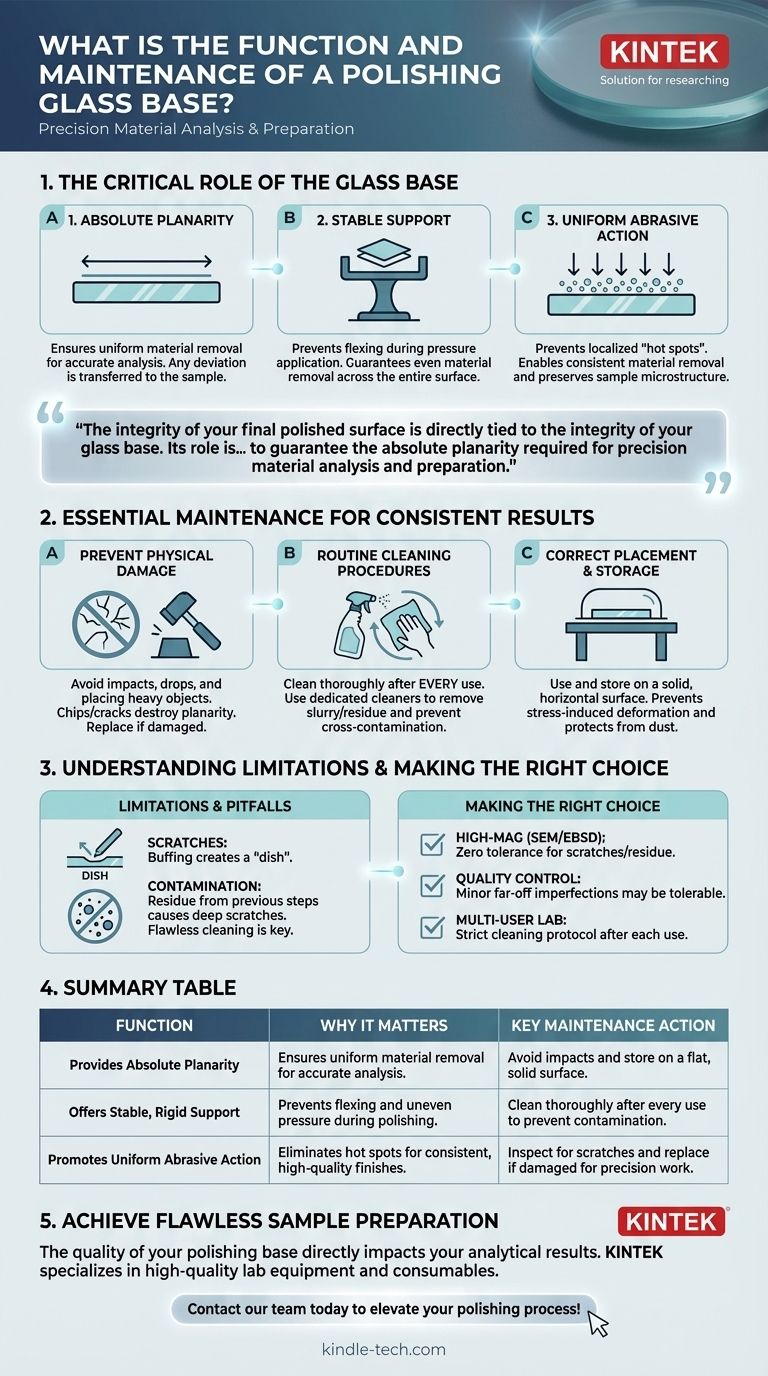 WHAT IS THE FUNCTION AND MAINTENANCE OF A POLISHING GLASS BASE?

Precision Material Analysis & Preparation

KINTEK
Solution for researching

1. THE CRITICAL ROLE OF THE GLASS BASE

A 1. ABSOLUTE PLANARITY

Ensures uniform material removal for accurate analysis. Any deviation is transferred to the sample.

B 2. STABLE SUPPORT

Prevents flexing during pressure application. Guarantees even material removal across the entire surface.

C 3. UNIFORM ABRASIVE ACTION

Prevents localized "hot spots". Enables consistent material removal and preserves sample microstructure.

"The integrity of your final polished surface is directly tied to the integrity of your glass base. Its role is... to guarantee the absolute planarity required for precision material analysis and preparation."

2. ESSENTIAL MAINTENANCE FOR CONSISTENT RESULTS

A PREVENT PHYSICAL DAMAGE

Avoid impacts, drops, and placing heavy objects. Chips/cracks destroy planarity. Replace if damaged.

B ROUTINE CLEANING PROCEDURES

Clean thoroughly after EVERY use. Use dedicated cleaners to remove slurry/residue and prevent cross-contamination.

C CORRECT PLACEMENT & STORAGE

Use and store on a solid, horizontal surface. Prevents stress-induced deformation and protects from dust.

3. UNDERSTANDING LIMITATIONS & MAKING THE RIGHT CHOICE

LIMITATIONS & PITFALLS

DISH

SCRATCHES:
Buffing creates a "dish".

CONTAMINATION:
Residue from previous steps causes deep scratches. Flawless cleaning is key.

MAKING THE RIGHT CHOICE

HIGH-MAG (SEM/EBSD);
Zero tolerance for scratches/residue.

QUALITY CONTROL:
Minor far-off imperfections may be tolerable.

MULTI-USER LAB:
Strict cleaning protocol after each use.

4. SUMMARY TABLE

| FUNCTION | WHY IT MATTERS | KEY MAINTENANCE ACTION |
|---|---|---|
| Provides Absolute Planarity | Ensures uniform material removal for accurate analysis. | Avoid impacts and store on a flat, solid surface. |
| Offers Stable, Rigid Support | Prevents flexing and uneven pressure during polishing. | Clean thoroughly after every use to prevent contamination. |
| Promotes Uniform Abrasive Action | Eliminates hot spots for consistent, high-quality finishes. | Inspect for scratches and replace if damaged for precision work. |

5. ACHIEVE FLAWLESS SAMPLE PREPARATION

KINTEK

The quality of your polishing base directly impacts your analytical results. KINTEK specializes in high-quality lab equipment and consumables.

Contact our team today to elevate your polishing process!

kindle-tech.com